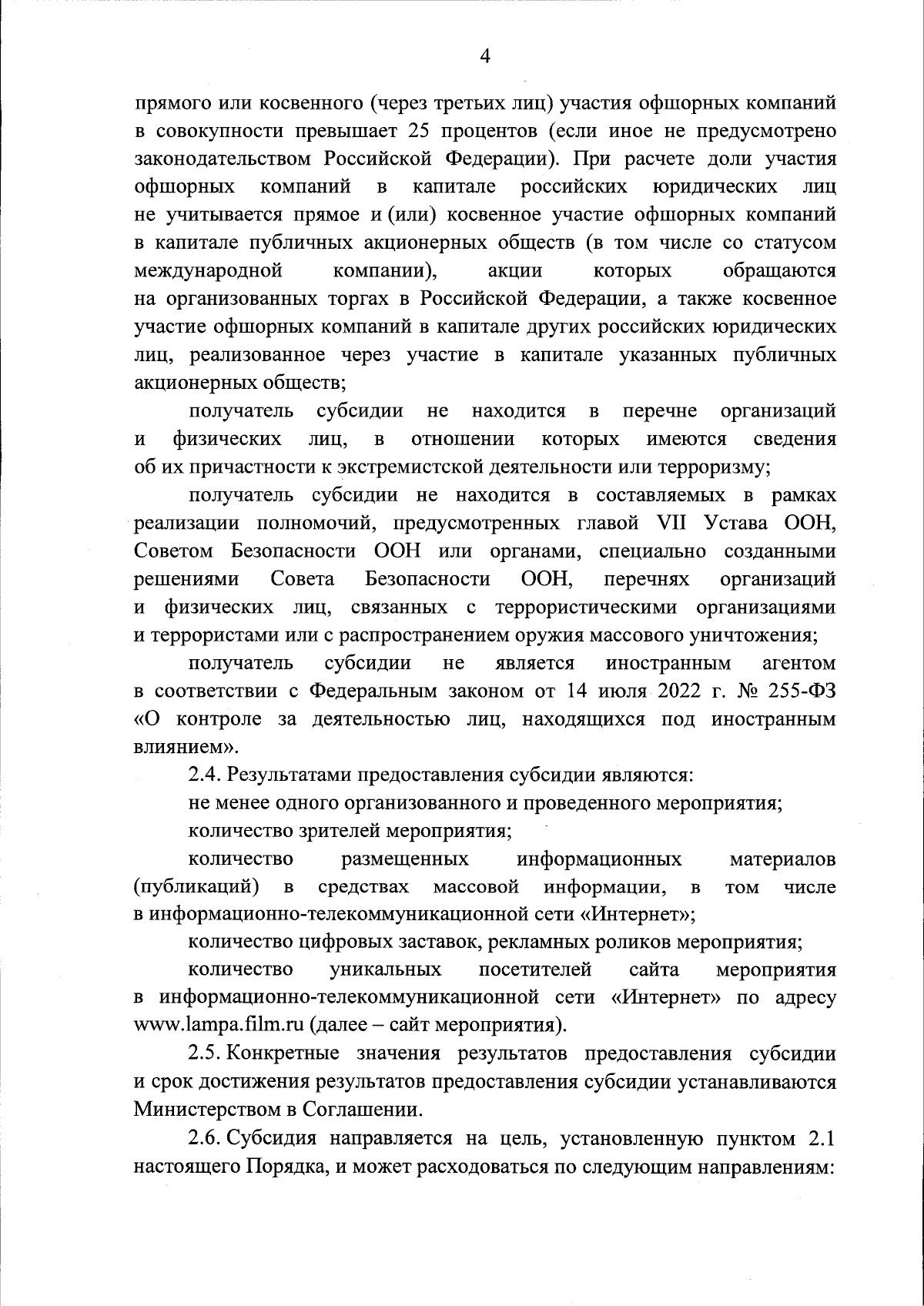 4

прямого или косвенного (через третьих лиц) участия офшорных компаний в совокупности превышает 25 процентов (если иное не предусмотрено законодательством Российской Федерации). При расчете доли участия офшорных компаний в капитале российских юридических лиц не учитывается прямое и (или) косвенное участие офшорных компаний в капитале публичных акционерных обществ (в том числе со статусом международной компании), акции которых обращаются на организованных торгах в Российской Федерации, а также косвенное участие офшорных компаний в капитале других российских юридических лиц, реализованное через участие в капитале указанных публичных акционерных обществ;

получатель субсидии не находится в перечне организаций и физических лиц, в отношении которых имеются сведения об их причастности к экстремистской деятельности или терроризму;

получатель субсидии не находится в составляемых в рамках реализации полномочий, предусмотренных главой VII Устава ООН, Советом Безопасности ООН или органами, специально созданными решениями Совета Безопасности ООН, перечнях организаций и физических лиц, связанных с террористическими организациями и террористами или с распространением оружия массового уничтожения;

получатель субсидии не является иностранным агентом в соответствии с Федеральным законом от 14 июля 2022 г. № 255-ФЗ «О контроле за деятельностью лиц, находящихся под иностранным влиянием».

2.4. Результатами предоставления субсидии являются:

не менее одного организованного и проведенного мероприятия;

количество зрителей мероприятия;

количество размещенных информационных материалов (публикаций) в средствах массовой информации, в том числе в информационно-телекоммуникационной сети «Интернет»;

количество цифровых заставок, рекламных роликов мероприятия;

количество уникальных посетителей сайта мероприятия в информационно-телекоммуникационной сети «Интернет» по адресу www.lampa.film.ru (далее – сайт мероприятия).

2.5. Конкретные значения результатов предоставления субсидии и срок достижения результатов предоставления субсидии устанавливаются Министерством в Соглашении.

2.6. Субсидия направляется на цель, установленную пунктом 2.1 настоящего Порядка, и может расходоваться по следующим направлениям: